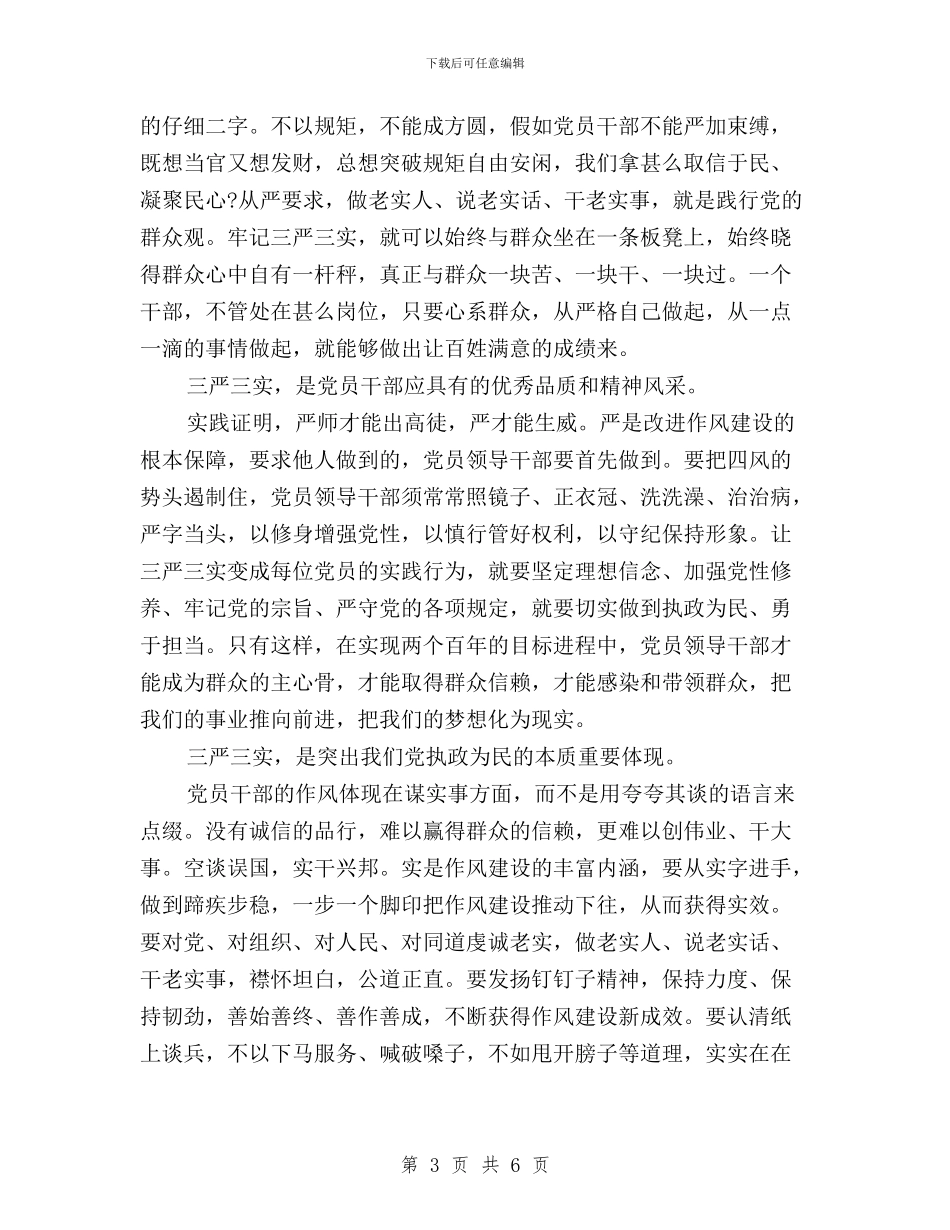 下载后可任意编辑

的仔细二字。不以规矩，不能成方圆，假如党员干部不能严加束缚，既想当官又想发财，总想突破规矩自由安闲，我们拿甚么取信于民、凝聚民心?从严要求，做老实人、说老实话、干老实事，就是践行党的群众观。牢记三严三实，就可以始终与群众坐在一条板凳上，始终晓得群众心中自有一杆秤，真正与群众一块苦、一块干、一块过。一个干部，不管处在甚么岗位，只要心系群众，从严格自己做起，从一点一滴的事情做起，就能够做出让百姓满意的成绩来。

三严三实，是党员干部应具有的优秀品质和精神风采。

实践证明，严师才能出高徒，严才能生威。严是改进作风建设的根本保障，要求他人做到的，党员领导干部要首先做到。要把四风的势头遏制住，党员领导干部须常常照镜子、正衣冠、洗洗澡、治治病，严字当头，以修身增强党性，以慎行管好权利，以守纪保持形象。让三严三实变成每位党员的实践行为，就要坚定理想信念、加强党性修养、牢记党的宗旨、严守党的各项规定，就要切实做到执政为民、勇于担当。只有这样，在实现两个百年的目标进程中，党员领导干部才能成为群众的主心骨，才能取得群众信赖，才能感染和带领群众，把我们的事业推向前进，把我们的梦想化为现实。

三严三实，是突出我们党执政为民的本质重要体现。

党员干部的作风体现在谋实事方面，而不是用夸夸其谈的语言来点缀。没有诚信的品行，难以赢得群众的信赖，更难以创伟业、干大事。空谈误国，实干兴邦。实是作风建设的丰富内涵，要从实字进手，做到蹄疾步稳，一步一个脚印把作风建设推动下往，从而获得实效。要对党、对组织、对人民、对同道虔诚老实，做老实人、说老实话、干老实事，襟怀坦白，公道正直。要发扬钉钉子精神，保持力度、保持韧劲，善始善终、善作善成，不断获得作风建设新成效。要认清纸上谈兵，不以下马服务、喊破嗓子，不如甩开膀子等道理，实实在在

第 3 页 共 6 页